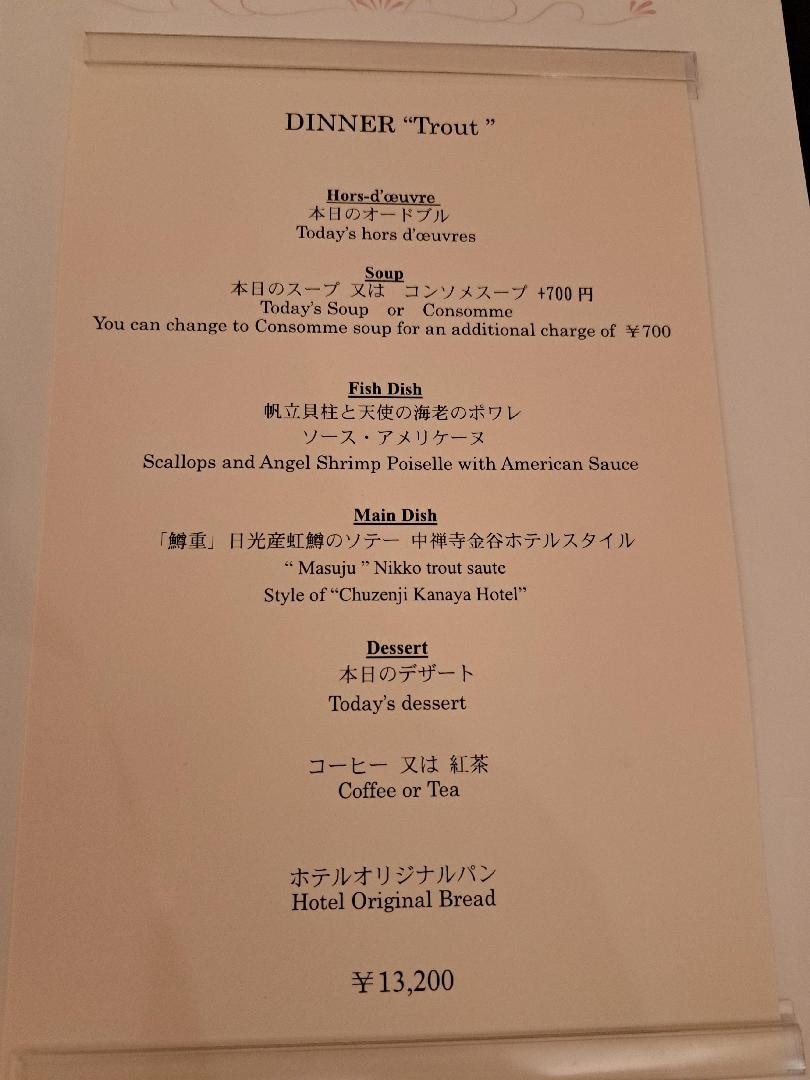 DINNER "Trout "

Hors-d'œuvre
本日のオードブル
Today's hors d'œuvres

Soup
本日のスープ 又は コンソメスープ +700円
Today's Soup or Consomme
You can change to Consomme soup for an additional charge of ￥700

Fish Dish
帆立貝柱と天使の海老のポワレ
ソース・アメリケーヌ
Scallops and Angel Shrimp Poiselle with American Sauce

Main Dish
「鱒重」日光産虹鱒のソテー 中禅寺金谷ホテルスタイル
" Masuju " Nikko trout saute
Style of "Chuzenji Kanaya Hotel"

Dessert
本日のデザート
Today's dessert

コーヒー 又は 紅茶
Coffee or Tea

ホテルオリジナルパン
Hotel Original Bread

￥13,200